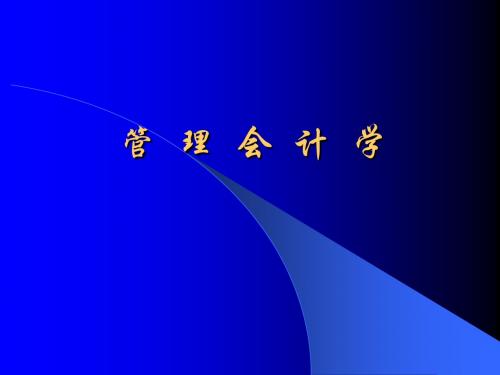 管 理 会 计 学